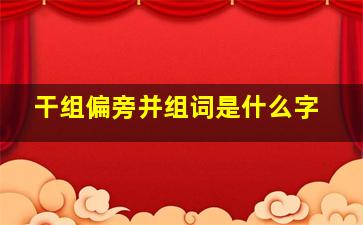 干组偏旁并组词是什么字